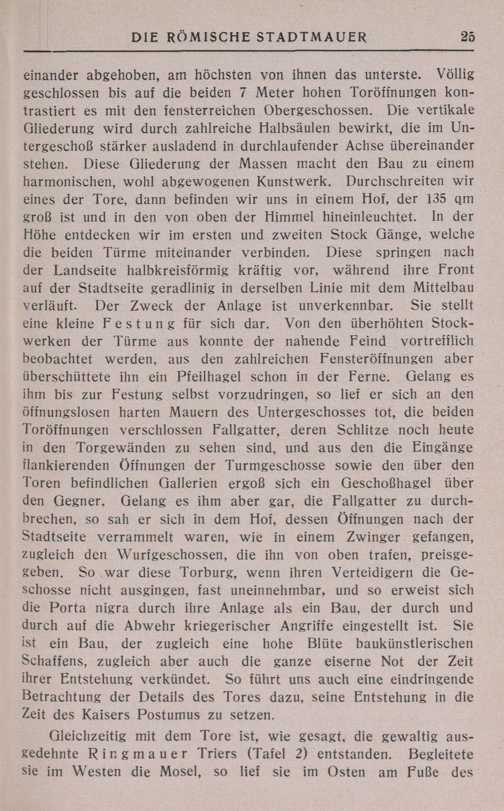 DIE RÖMISCHE STADTMAUER 25

einander abgehoben, am höchsten von ihnen das unterste. Völlig geschlossen bis auf die beiden 7 Meter hohen Toröffnungen kontrastiert es mit den fensterreichen Obergeschossen. Die vertikale Gliederung wird durch zahlreiche Halbsäulen bewirkt, die im Untergeschoß stärker ausladend in durchlaufender Achse übereinander stehen. Diese Gliederung der Massen macht den Bau zu einem harmonischen, wohl abgewogenen Kunstwerk. Durchschreiten wir eines der Tore, dann befinden wir uns in einem Hof, der 135 qm groß ist und in den von oben der Himmel hineinleuchtet. In der Höhe entdecken wir im ersten und zweiten Stock Gänge, welche die beiden Türme miteinander verbinden. Diese springen nach der Landseite halbkreisförmig kräftig vor, während ihre Front auf der Stadtseite geradlinig in derselben Linie mit dem Mittelbau verläuft. Der Zweck der Anlage ist unverkennbar. Sie stellt eine kleine Festung für sich dar. Von den überhöhten Stockwerken der Türme aus konnte der nahende Feind vortrefflich beobachtet werden, aus den zahlreichen Fensteröffnungen aber überschüttete ihn ein Pfeilhagel schon in der Ferne. Gelang es ihm bis zur Festung selbst vorzudringen, so lief er sich an den öffnungslosen harten Mauern des Untergeschosses tot, die beiden Toröffnungen verschlossen Fallgatter, deren Schlitze noch heute in den Torgewänden zu sehen sind, und aus den die Eingänge flankierenden Öffnungen der Turmgeschosse sowie den über den Toren befindlichen Gallerien ergoß sich ein Geschoßhagel über den Gegner. Gelang es ihm aber gar, die Fallgatter zu durchbrechen, so sah er sich in dem Hof, dessen Öffnungen nach der Stadtseite verrammelt waren, wie in einem Zwinger gefangen, zugleich den Wurfgeschossen, die ihn von oben trafen, preisgegeben. So war diese Torburg, wenn ihren Verteidigern die Geschosse nicht ausgingen, fast uneinnehmbar, und so erweist sich die Porta nigra durch ihre Anlage als ein Bau, der durch und durch auf die Abwehr kriegerischer Angriffe eingestellt ist. Sie ist ein Bau, der zugleich eine hohe Blüte baukünstlerischen Schaffens, zugleich aber auch die ganze eiserne Not der Zeit ihrer Entstehung verkündet. So führt uns auch eine eindringende Betrachtung der Details des Tores dazu, seine Entstehung in die Zeit des Kaisers Postumus zu setzen.

Gleichzeitig mit dem Tore ist, wie gesagt, die gewaltig ausgedehnte Ringmauer Triers (Tafel 2) entstanden. Begleitete sie im Westen die Mosel, so lief sie im Osten am Fuße des